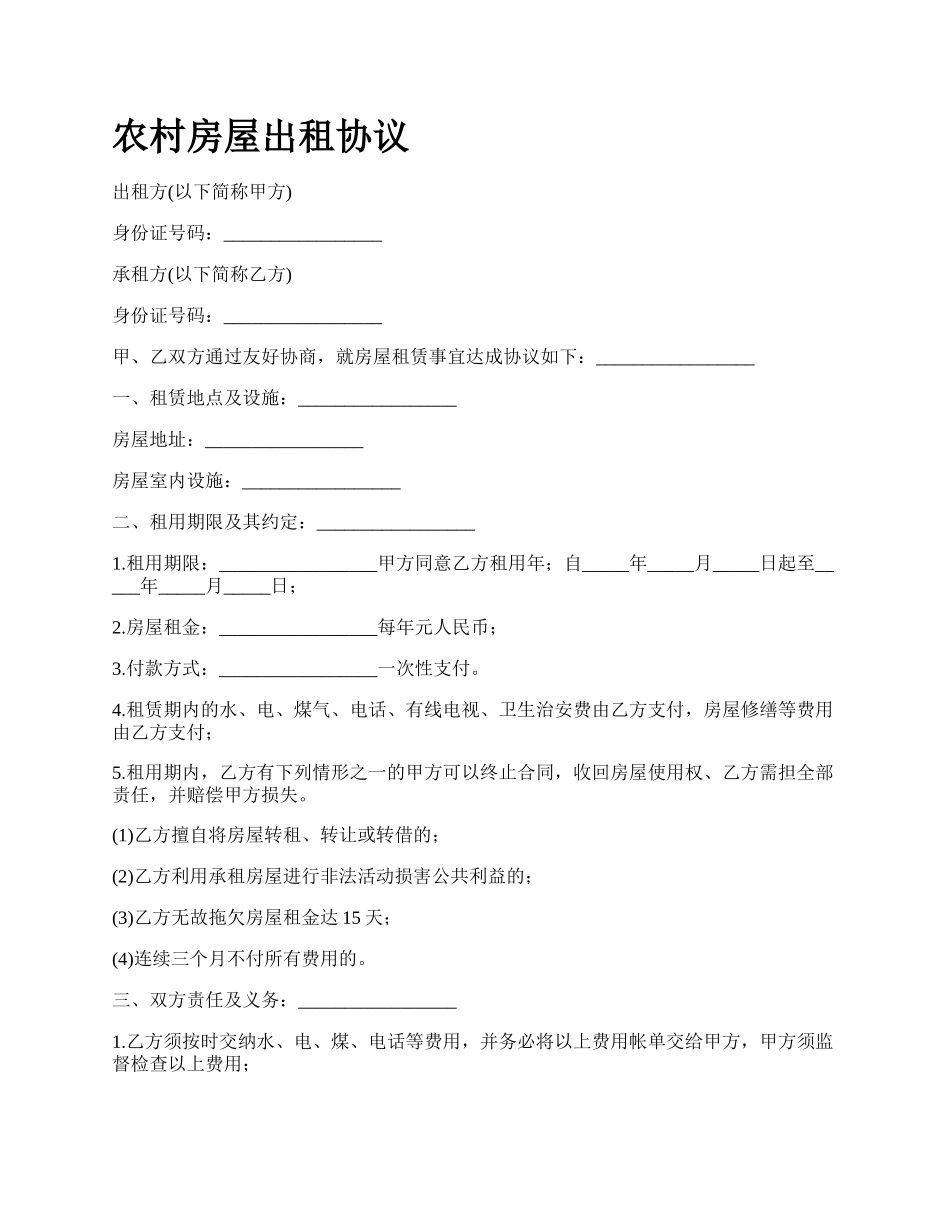 农村房屋出租协议

出租方(以下简称甲方)

身份证号码：_________________

承租方(以下简称乙方)

身份证号码：_________________

甲、乙双方通过友好协商，就房屋租赁事宜达成协议如下：_________________

一、租赁地点及设施：_________________

房屋地址：_________________

房屋室内设施：_________________

二、租用期限及其约定：_________________

1.租用期限：_________________甲方同意乙方租用年；自_____年_____月_____日起至_____年_____月_____日；

2.房屋租金：_________________每年元人民币；

3.付款方式：_________________一次性支付。

4.租赁期内的水、电、煤气、电话、有线电视、卫生治安费由乙方支付，房屋修缮等费用由乙方支付；

5.租用期内，乙方有下列情形之一的甲方可以终止合同，收回房屋使用权、乙方需担全部责任，并赔偿甲方损失。

(1)乙方擅自将房屋转租、转让或转借的；

(2)乙方利用承租房屋进行非法活动损害公共利益的；

(3)乙方无故拖欠房屋租金达 15 天；

(4)连续三个月不付所有费用的。

三、双方责任及义务：_________________

1.乙方须按时交纳水、电、煤、电话等费用，并务必将以上费用帐单交给甲方，甲方须监督检查以上费用；